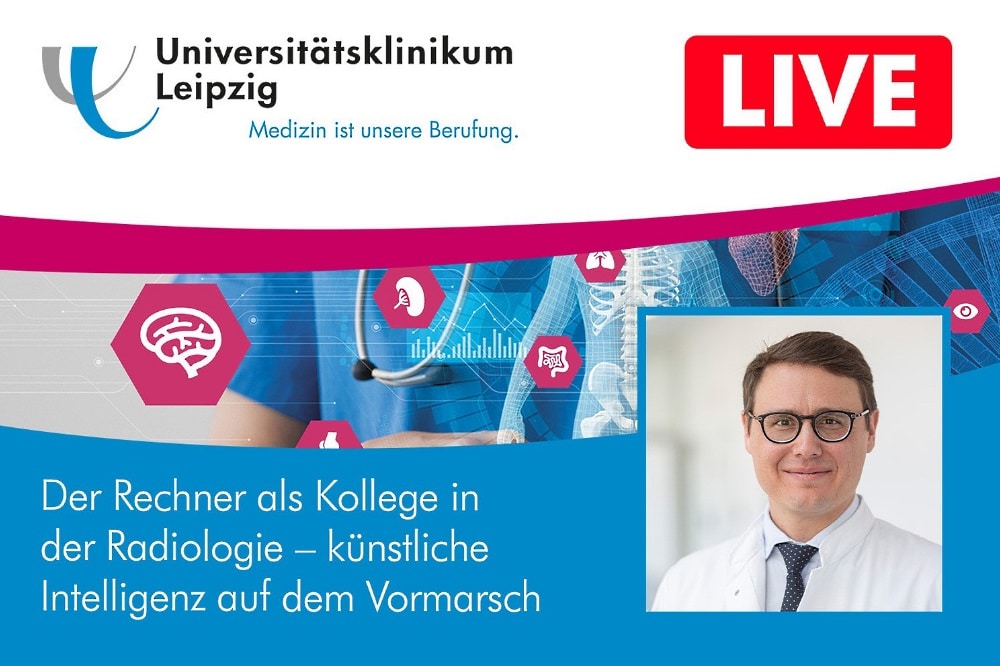 Universitätsklinikum Leipzig
Medizin ist unsere Berufung.

LIVE

Der Rechner als Kollege in der Radiologie – künstliche Intelligenz auf dem Vormarsch